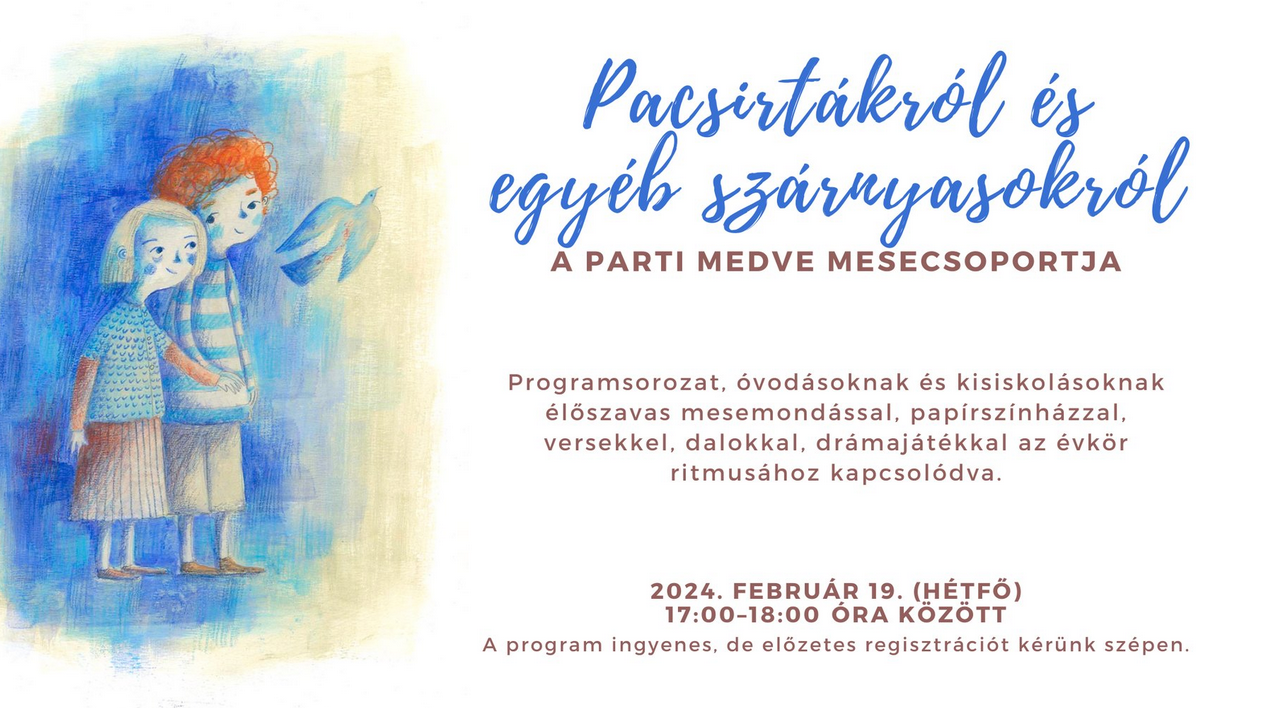 Pacsirtákról és egyéb szárnyasokról
A PARTI MEDVE MESECSOPORTJA

Programsorozat, óvodásoknak és kisiskolásoknak élőszavas mesemondással, papírszínházzal, versekkel, dalokkal, drámajátékkal az évkör ritmusához kapcsolódva.

2024. FEBRUÁR 19. (HÉTFŐ)
17:00–18:00 ÓRA KÖZÖTT
A program ingyenes, de előzetes regisztrációt kérünk szépen.